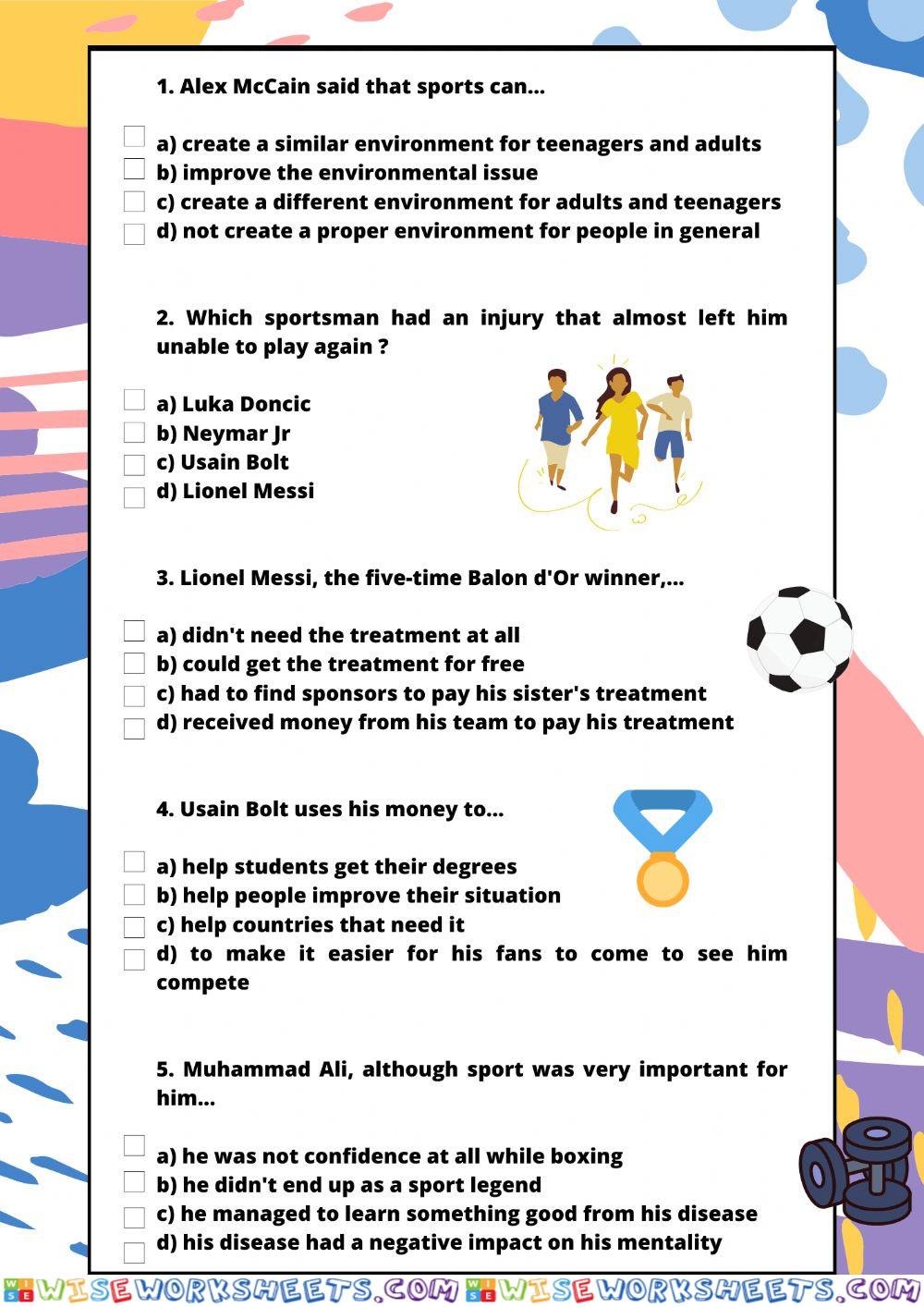 1. Alex McCain said that sports can...

a) create a similar environment for teenagers and adults
b) improve the environmental issue
c) create a different environment for adults and teenagers
d) not create a proper environment for people in general

2. Which sportsman had an injury that almost left him unable to play again ?

a) Luka Doncic
b) Neymar Jr
c) Usain Bolt
d) Lionel Messi

3. Lionel Messi, the five-time Balon d'Or winner,...

a) didn't need the treatment at all
b) could get the treatment for free
c) had to find sponsors to pay his sister's treatment
d) received money from his team to pay his treatment

4. Usain Bolt uses his money to...

a) help students get their degrees
b) help people improve their situation
c) help countries that need it
d) to make it easier for his fans to come to see him compete

5. Muhammad Ali, although sport was very important for him...

a) he was not confidence at all while boxing
b) he didn't end up as a sport legend
c) he managed to learn something good from his disease
d) his disease had a negative impact on his mentality

WISEWORKSHEETS.COM WISEWORKSHEETS.COM